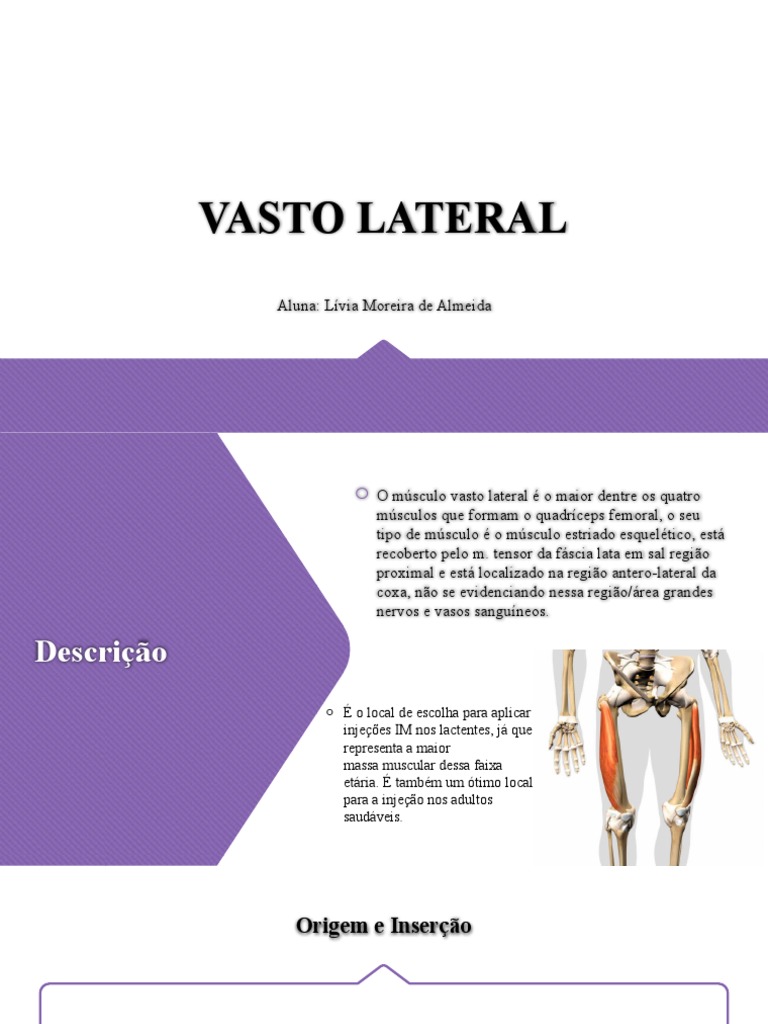 VASTO LATERAL

Aluna: Lívia Moreira de Almeida

Descrição

O músculo vasto lateral é o maior dentre os quatro músculos que formam o quadríceps femoral, o seu tipo de músculo é o músculo estriado esquelético, está recoberto pelo m. tensor da fáscia lata em sal região proximal e está localizado na região antero-lateral da coxa, não se evidenciando nessa região/área grandes nervos e vasos sanguíneos.

É o local de escolha para aplicar injeções IM nos lactentes, já que representa a maior massa muscular dessa faixa etária. É também um ótimo local para a injeção nos adultos saudáveis.

Origem e Inserção